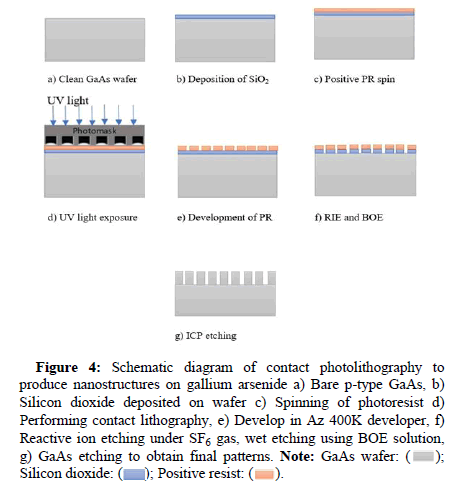 a) Clean GaAs wafer

b) Deposition of $SiO_2$

c) Positive PR spin

UV light

Photomask

d) UV light exposure

e) Development of PR

f) RIE and BOE

g) ICP etching

**Figure 4:** Schematic diagram of contact photolithography to produce nanostructures on gallium arsenide a) Bare p-type GaAs, b) Silicon dioxide deposited on wafer c) Spinning of photoresist d) Performing contact lithography, e) Develop in Az 400K developer, f) Reactive ion etching under $SF_6$ gas, wet etching using BOE solution, g) GaAs etching to obtain final patterns. **Note:** GaAs wafer: ( ); Silicon dioxide: ( ); Positive resist: ( ).